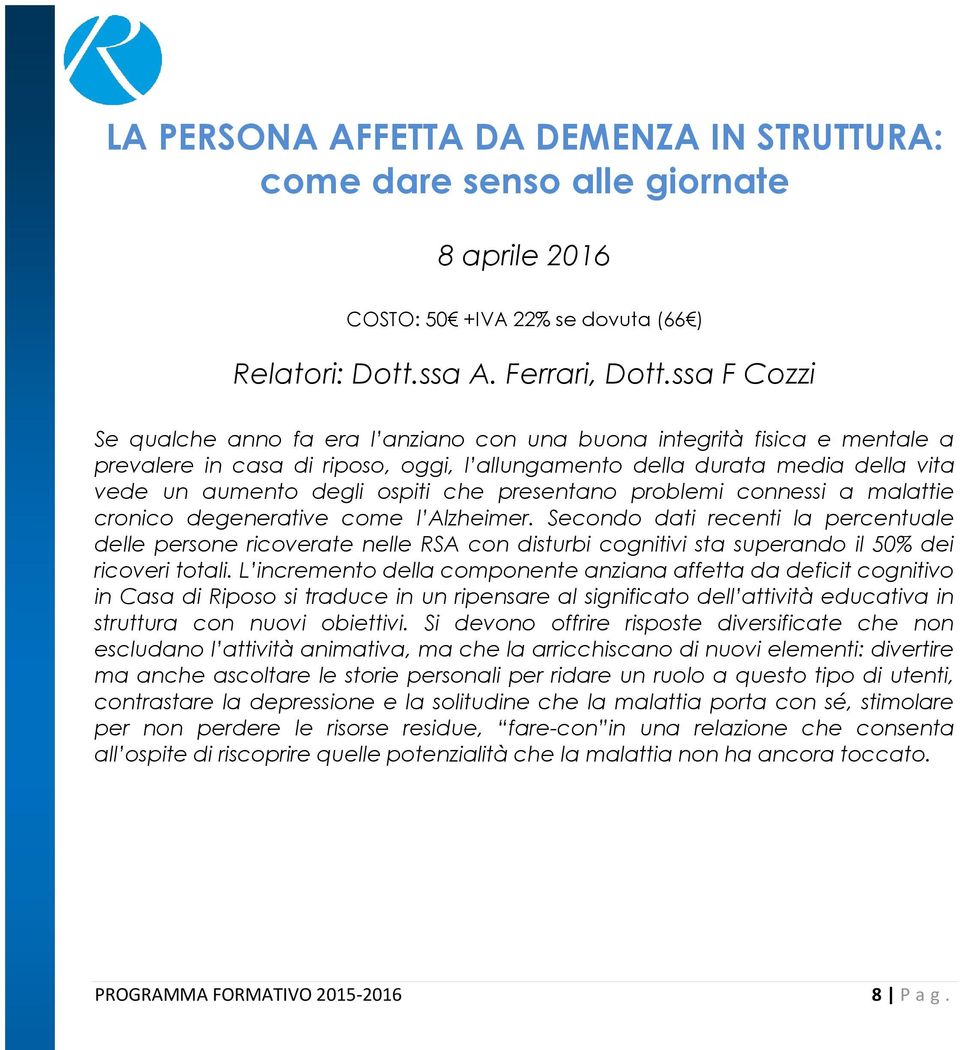 LA PERSONA AFFETTA DA DEMENZA IN STRUTTURA: come dare senso alle giornate

8 aprile 2016

COSTO: 50€ +IVA 22% se dovuta (66€)

Relatori: Dott.ssa A. Ferrari, Dott.ssa F Cozzi

Se qualche anno fa era l'anziano con una buona integrità fisica e mentale a prevalere in casa di riposo, oggi, l'allungamento della durata media della vita vede un aumento degli ospiti che presentano problemi connessi a malattie cronico degenerative come l'Alzheimer. Secondo dati recenti la percentuale delle persone ricoverate nelle RSA con disturbi cognitivi sta superando il 50% dei ricoveri totali. L'incremento della componente anziana affetta da deficit cognitivo in Casa di Riposo si traduce in un ripensare al significato dell'attività educativa in struttura con nuovi obiettivi. Si devono offrire risposte diversificate che non escludano l'attività animativa, ma che la arricchiscano di nuovi elementi: divertire ma anche ascoltare le storie personali per ridare un ruolo a questo tipo di utenti, contrastare la depressione e la solitudine che la malattia porta con sé, stimolare per non perdere le risorse residue, "fare-con"in una relazione che consenta all'ospite di riscoprire quelle potenzialità che la malattia non ha ancora toccato.

PROGRAMMA FORMATIVO 2015-2016

8 | P a g .